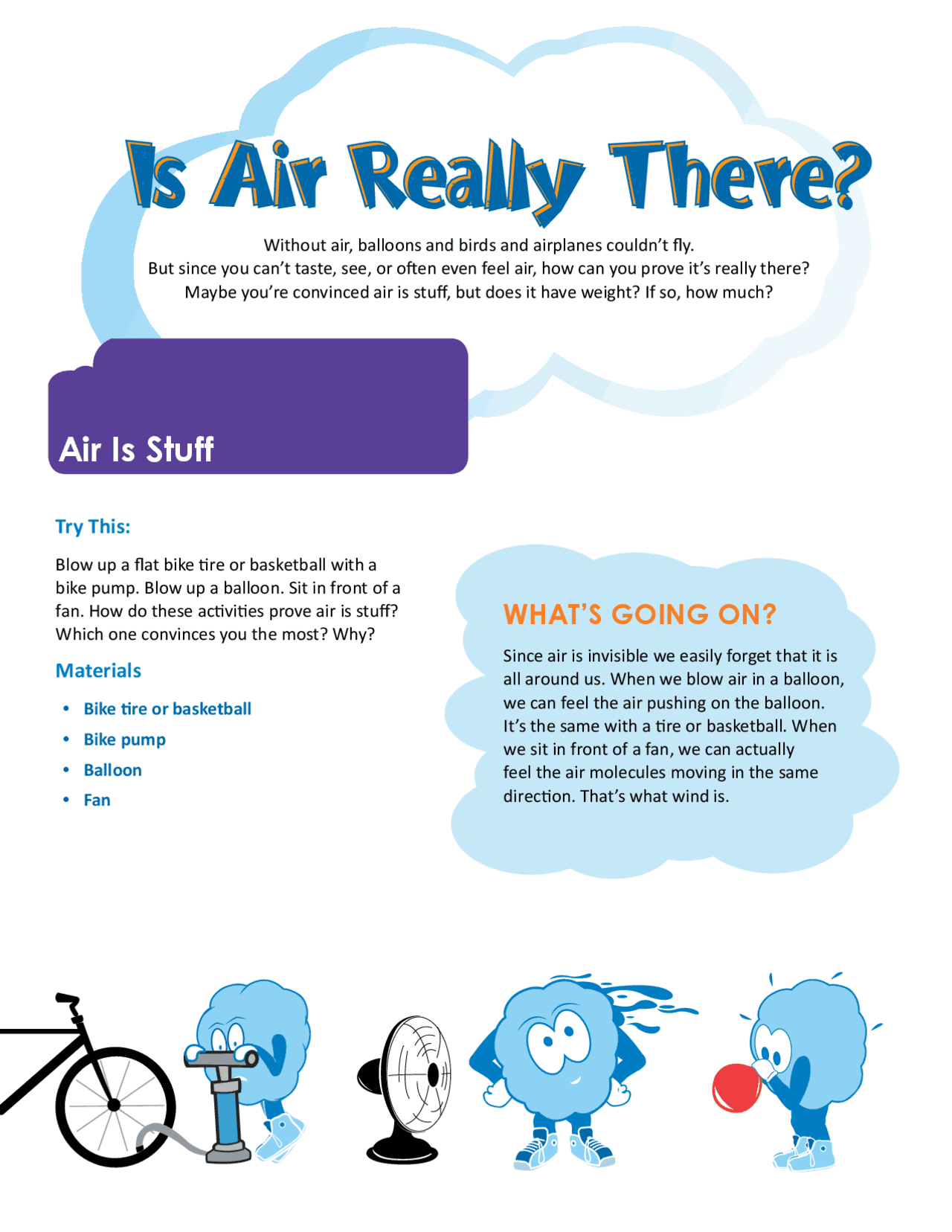 Is Air Really There?

Without air, balloons and birds and airplanes couldn't fly.
But since you can't taste, see, or often even feel air, how can you prove it's really there?
Maybe you're convinced air is stuff, but does it have weight? If so, how much?

Air Is Stuff

Try This:

Blow up a flat bike tire or basketball with a bike pump. Blow up a balloon. Sit in front of a fan. How do these activities prove air is stuff? Which one convinces you the most? Why?

Materials

• Bike tire or basketball
• Bike pump
• Balloon
• Fan

WHAT'S GOING ON?

Since air is invisible we easily forget that it is all around us. When we blow air in a balloon, we can feel the air pushing on the balloon. It's the same with a tire or basketball. When we sit in front of a fan, we can actually feel the air molecules moving in the same direction. That's what wind is.